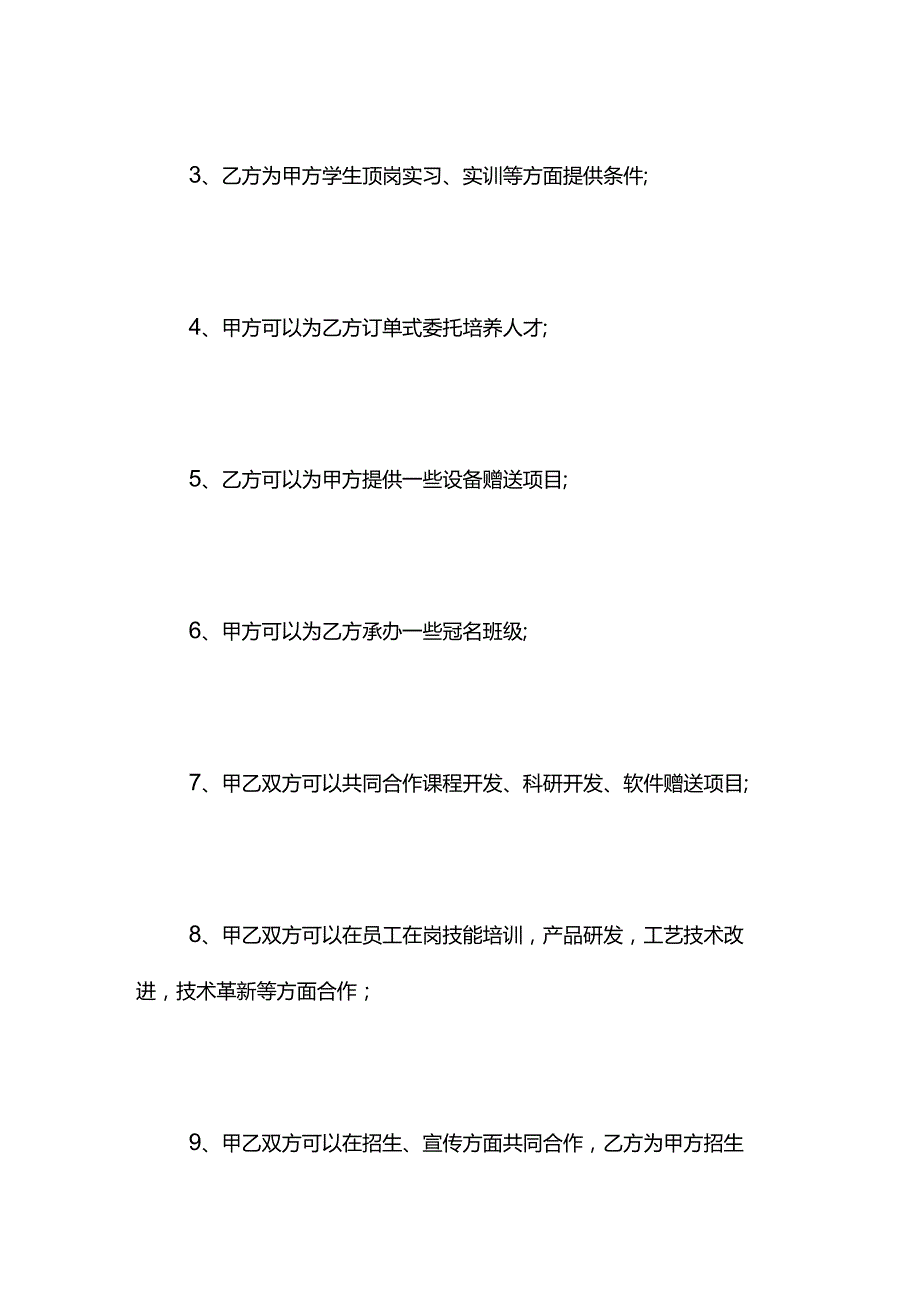 3、乙方为甲方学生顶岗实习、实训等方面提供条件;

4、甲方可以为乙方订单式委托培养人才;

5、乙方可以为甲方提供一些设备赠送项目;

6、甲方可以为乙方承办一些冠名班级;

7、甲乙双方可以共同合作课程开发、科研开发、软件赠送项目;

8、甲乙双方可以在员工在岗技能培训，产品研发，工艺技术改进，技术革新等方面合作；

9、甲乙双方可以在招生、宣传方面共同合作，乙方为甲方招生